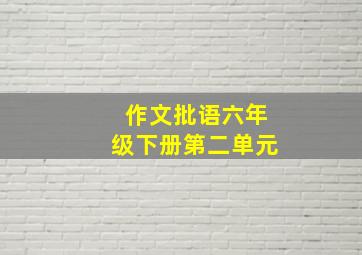 作文批语六年级下册第二单元